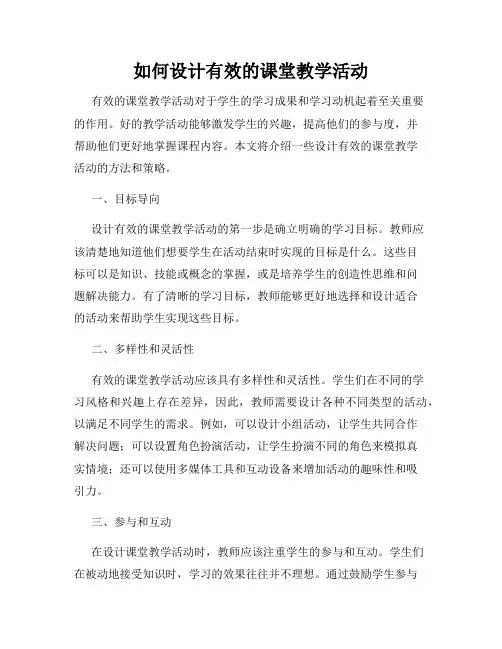 如何设计有效的课堂教学活动

有效的课堂教学活动对于学生的学习成果和学习动机起着至关重要的作用。好的教学活动能够激发学生的兴趣，提高他们的参与度，并帮助他们更好地掌握课程内容。本文将介绍一些设计有效的课堂教学活动的方法和策略。

一、目标导向

设计有效的课堂教学活动的第一步是确立明确的学习目标。教师应该清楚地知道他们想要学生在活动结束时实现的目标是什么。这些目标可以是知识、技能或概念的掌握，或是培养学生的创造性思维和问题解决能力。有了清晰的学习目标，教师能够更好地选择和设计适合的活动来帮助学生实现这些目标。

二、多样性和灵活性

有效的课堂教学活动应该具有多样性和灵活性。学生们在不同的学习风格和兴趣上存在差异，因此，教师需要设计各种不同类型的活动，以满足不同学生的需求。例如，可以设计小组活动，让学生共同合作解决问题；可以设置角色扮演活动，让学生扮演不同的角色来模拟真实情境；还可以使用多媒体工具和互动设备来增加活动的趣味性和吸引力。

三、参与和互动

在设计课堂教学活动时，教师应该注重学生的参与和互动。学生们在被动地接受知识时，学习的效果往往并不理想。通过鼓励学生参与